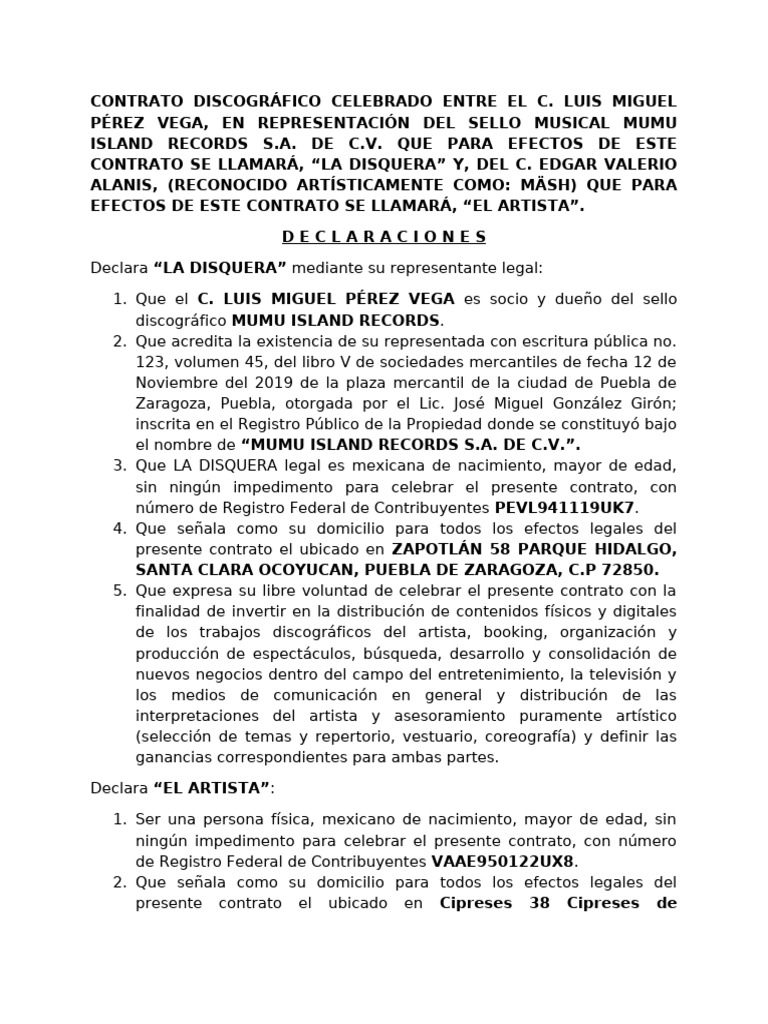 CONTRATO DISCOGRÁFICO CELEBRADO ENTRE EL C. LUIS MIGUEL PÉREZ VEGA, EN REPRESENTACIÓN DEL SELLO MUSICAL MUMU ISLAND RECORDS S.A. DE C.V. QUE PARA EFECTOS DE ESTE CONTRATO SE LLAMARÁ, “LA DISQUERA” Y, DEL C. EDGAR VALERIO ALANIS, (RECONOCIDO ARTÍSTICAMENTE COMO: MÄSH) QUE PARA EFECTOS DE ESTE CONTRATO SE LLAMARÁ, “EL ARTISTA”.

D E C L A R A C I O N E S

Declara “LA DISQUERA” mediante su representante legal:

1. Que el C. LUIS MIGUEL PÉREZ VEGA es socio y dueño del sello discográfico MUMU ISLAND RECORDS.
2. Que acredita la existencia de su representada con escritura pública no. 123, volumen 45, del libro V de sociedades mercantiles de fecha 12 de Noviembre del 2019 de la plaza mercantil de la ciudad de Puebla de Zaragoza, Puebla, otorgada por el Lic. José Miguel González Girón; inscrita en el Registro Público de la Propiedad donde se constituyó bajo el nombre de “MUMU ISLAND RECORDS S.A. DE C.V.”.
3. Que LA DISQUERA legal es mexicana de nacimiento, mayor de edad, sin ningún impedimento para celebrar el presente contrato, con número de Registro Federal de Contribuyentes PEVL941119UK7.
4. Que señala como su domicilio para todos los efectos legales del presente contrato el ubicado en ZAPOTLÁN 58 PARQUE HIDALGO, SANTA CLARA OCOYUCAN, PUEBLA DE ZARAGOZA, C.P 72850.
5. Que expresa su libre voluntad de celebrar el presente contrato con la finalidad de invertir en la distribución de contenidos físicos y digitales de los trabajos discográficos del artista, booking, organización y producción de espectáculos, búsqueda, desarrollo y consolidación de nuevos negocios dentro del campo del entretenimiento, la televisión y los medios de comunicación en general y distribución de las interpretaciones del artista y asesoramiento puramente artístico (selección de temas y repertorio, vestuario, coreografía) y definir las ganancias correspondientes para ambas partes.

Declara “EL ARTISTA”:

1. Ser una persona física, mexicano de nacimiento, mayor de edad, sin ningún impedimento para celebrar el presente contrato, con número de Registro Federal de Contribuyentes VAAE950122UX8.
2. Que señala como su domicilio para todos los efectos legales del presente contrato el ubicado en Cipreses 38 Cipreses de